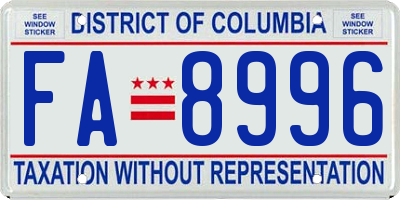 SEE WINDOW STICKER

DISTRICT OF COLUMBIA

SEE WINDOW STICKER

FA 8996

TAXATION WITHOUT REPRESENTATION